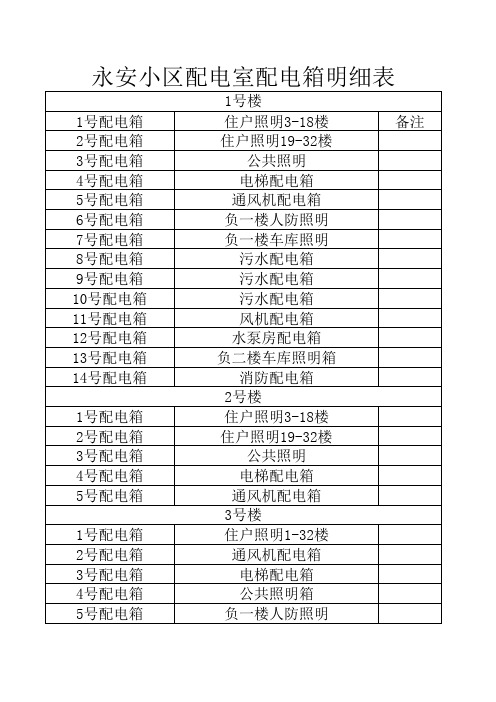 永安小区配电室配电箱明细表

| 1号楼 | | |
|---|---|---|
| 1号配电箱 | 住户照明3-18楼 | 备注 |
| 2号配电箱 | 住户照明19-32楼 | |
| 3号配电箱 | 公共照明 | |
| 4号配电箱 | 电梯配电箱 | |
| 5号配电箱 | 通风机配电箱 | |
| 6号配电箱 | 负一楼人防照明 | |
| 7号配电箱 | 负一楼车库照明 | |
| 8号配电箱 | 污水配电箱 | |
| 9号配电箱 | 污水配电箱 | |
| 10号配电箱 | 污水配电箱 | |
| 11号配电箱 | 风机配电箱 | |
| 12号配电箱 | 水泵房配电箱 | |
| 13号配电箱 | 负二楼车库照明箱 | |
| 14号配电箱 | 消防配电箱 | |
| 2号楼 | | |
| 1号配电箱 | 住户照明3-18楼 | |
| 2号配电箱 | 住户照明19-32楼 | |
| 3号配电箱 | 公共照明 | |
| 4号配电箱 | 电梯配电箱 | |
| 5号配电箱 | 通风机配电箱 | |
| 3号楼 | | |
| 1号配电箱 | 住户照明1-32楼 | |
| 2号配电箱 | 通风机配电箱 | |
| 3号配电箱 | 电梯配电箱 | |
| 4号配电箱 | 公共照明箱 | |
| 5号配电箱 | 负一楼人防照明 | |